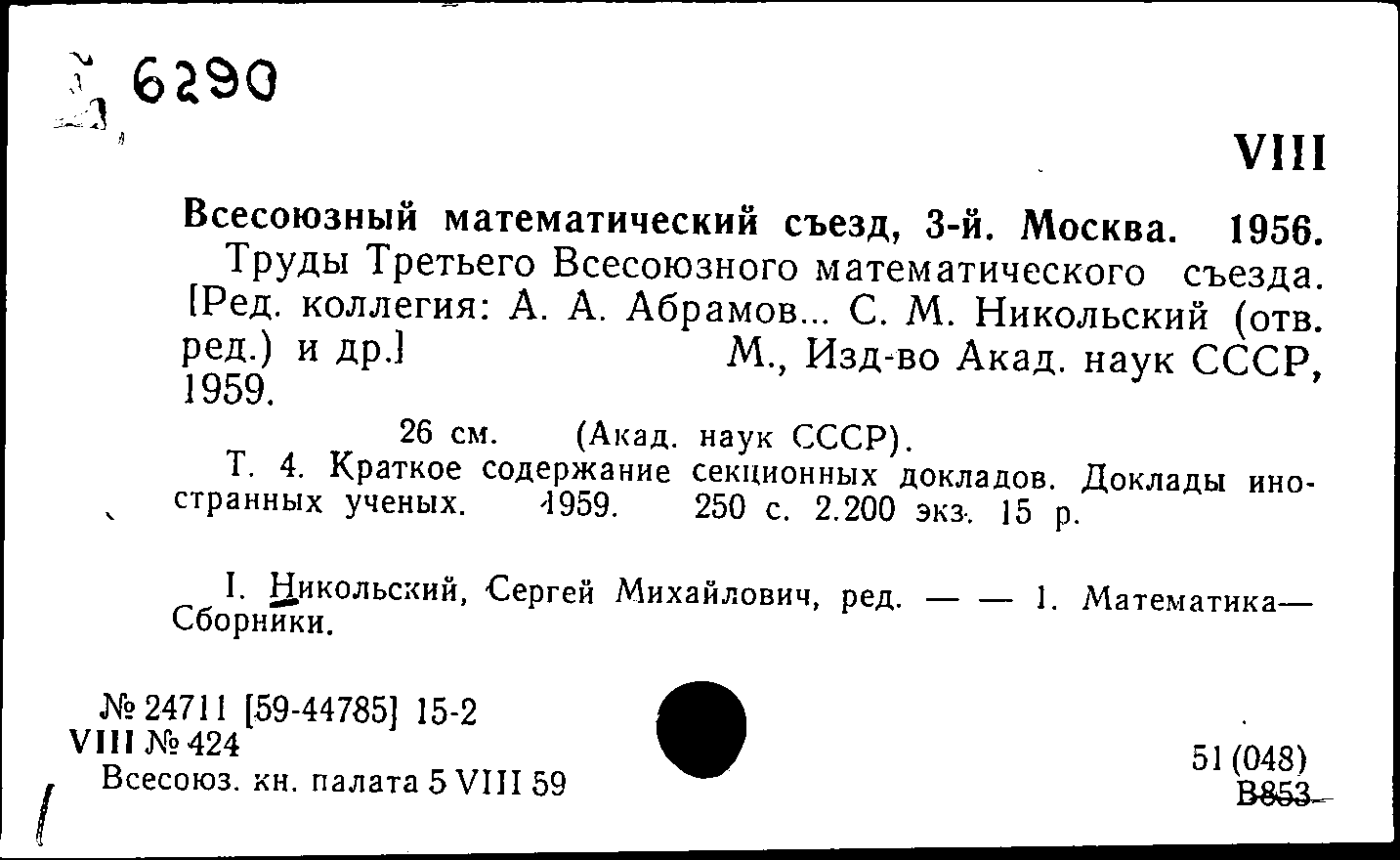 6290

VIII

Всесоюзный математический съезд, 3-й. Москва. 1956.

Труды Третьего Всесоюзного математического съезда. [Ред. коллегия: А. А. Абрамов... С. М. Никольский (отв. ред.) и др.] М., Изд-во Акад. наук СССР, 1959.

26 см. (Акад. наук СССР).

Т. 4. Краткое содержание секционных докладов. Доклады иностранных ученых. 1959. 250 с. 2.200 экз. 15 р.

I. Никольский, Сергей Михайлович, ред. — — 1. Математика—Сборники.

№ 24711 [59-44785] 15-2
VIII № 424
Всесоюз. кн. палата 5 VIII 59

51 (048)
В853